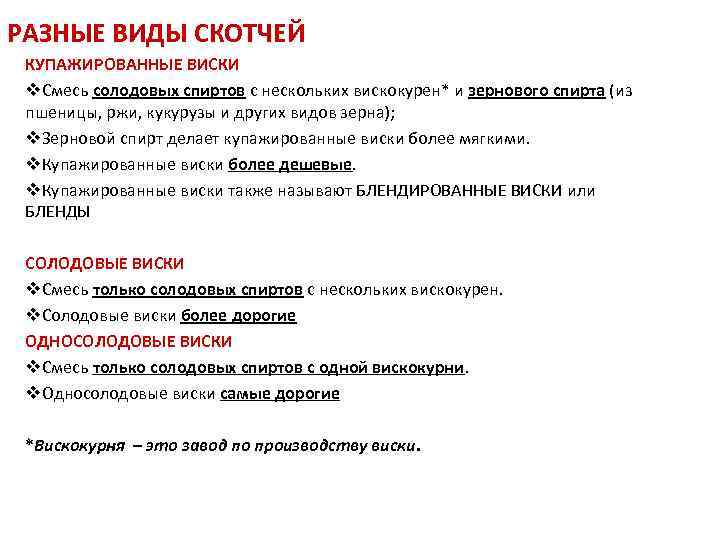 РАЗНЫЕ ВИДЫ СКОТЧЕЙ

КУПАЖИРОВАННЫЕ ВИСКИ

❖Смесь солодовых спиртов с нескольких вискокурен* и зернового спирта (из пшеницы, ржи, кукурузы и других видов зерна);

❖Зерновой спирт делает купажированные виски более мягкими.

❖Купажированные виски более дешевые.

❖Купажированные виски также называют БЛЕНДИРОВАННЫЕ ВИСКИ или БЛЕНДЫ

СОЛОДОВЫЕ ВИСКИ

❖Смесь только солодовых спиртов с нескольких вискокурен.

❖Солодовые виски более дорогие

ОДНОСОЛОДОВЫЕ ВИСКИ

❖Смесь только солодовых спиртов с одной вискокурни.

❖Односолодовые виски самые дорогие

*Вискокурня – это завод по производству виски.